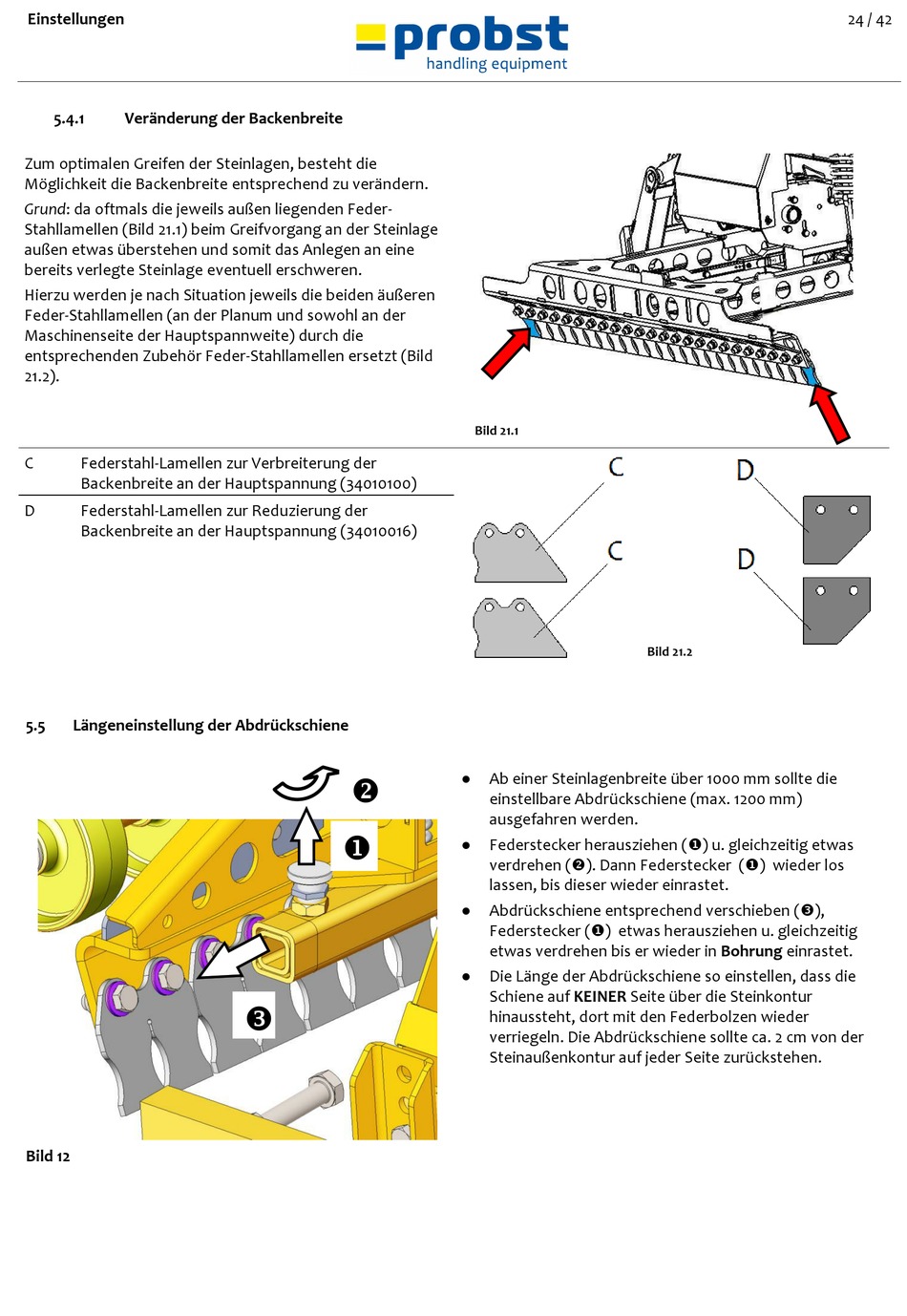 Einstellungen

probst
handling equipment

24 / 42

5.4.1 Veränderung der Backenbreite

Zum optimalen Greifen der Steinlagen, besteht die Möglichkeit die Backenbreite entsprechend zu verändern.
Grund: da oftmals die jeweils außen liegenden Feder-Stahllamellen (Bild 21.1) beim Greifvorgang an der Steinlage außen etwas überstehen und somit das Anlegen an eine bereits verlegte Steinlage eventuell erschweren.
Hierzu werden je nach Situation jeweils die beiden äußeren Feder-Stahllamellen (an der Planum und sowohl an der Maschinenseite der Hauptspannweite) durch die entsprechenden Zubehör Feder-Stahllamellen ersetzt (Bild 21.2).

Bild 21.1

| C | Federstahl-Lamellen zur Verbreiterung der Backenbreite an der Hauptspannung (34010100) |
|---|---|
| D | Federstahl-Lamellen zur Reduzierung der Backenbreite an der Hauptspannung (34010016) |

C
D
C
D

Bild 21.2

5.5 Längeneinstellung der Abdrückschiene

❷
❶
❸

Bild 12

• Ab einer Steinlagenbreite über 1000 mm sollte die einstellbare Abdrückschiene (max. 1200 mm) ausgefahren werden.
• Federstecker herausziehen (❶) u. gleichzeitig etwas verdrehen (❷). Dann Federstecker (❶) wieder los lassen, bis dieser wieder einrastet.
• Abdrückschiene entsprechend verschieben (❸), Federstecker (❶) etwas herausziehen u. gleichzeitig etwas verdrehen bis er wieder in Bohrung einrastet.
• Die Länge der Abdrückschiene so einstellen, dass die Schiene auf KEINER Seite über die Steinkontur hinaussteht, dort mit den Federbolzen wieder verriegeln. Die Abdrückschiene sollte ca. 2 cm von der Steinaußenkontur auf jeder Seite zurückstehen.